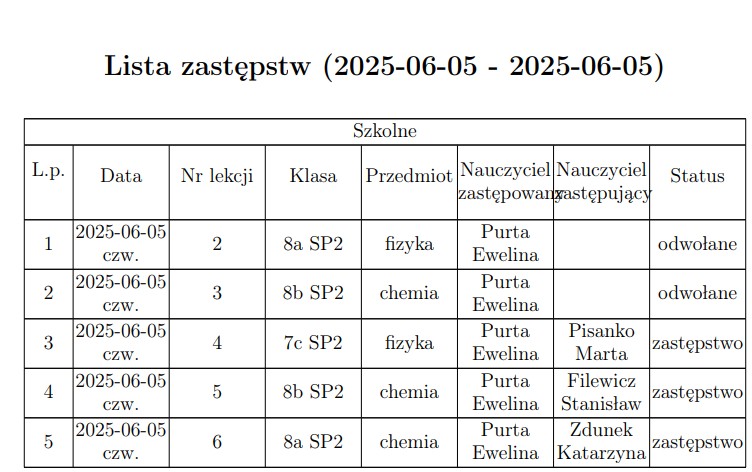 Lista zastępstw (2025-06-05 - 2025-06-05)

Szkolne

| L.p. | Data | Nr lekcji | Klasa | Przedmiot | Nauczyciel zastępowany | Nauczyciel zastępujący | Status |
|---|---|---|---|---|---|---|---|
| 1 | 2025-06-05 czw. | 2 | 8a SP2 | fizyka | Purta Ewelina | | odwołane |
| 2 | 2025-06-05 czw. | 3 | 8b SP2 | chemia | Purta Ewelina | | odwołane |
| 3 | 2025-06-05 czw. | 4 | 7c SP2 | fizyka | Purta Ewelina | Pisanko Marta | zastępstwo |
| 4 | 2025-06-05 czw. | 5 | 8b SP2 | chemia | Purta Ewelina | Filewicz Stanisław | zastępstwo |
| 5 | 2025-06-05 czw. | 6 | 8a SP2 | chemia | Purta Ewelina | Zdunek Katarzyna | zastępstwo |